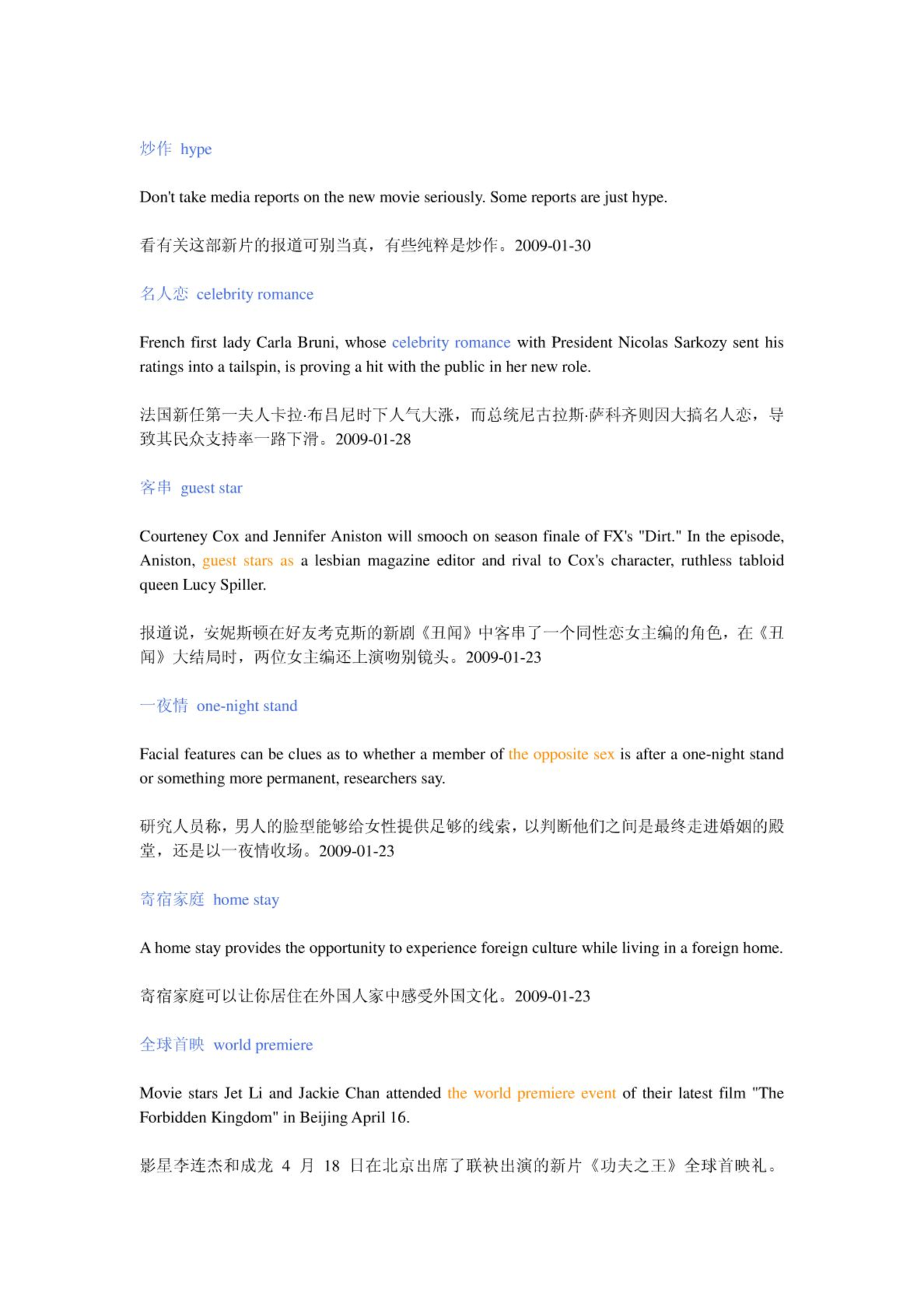 炒作 hype

Don't take media reports on the new movie seriously. Some reports are just hype.

看有关这部新片的报道可别当真，有些纯粹是炒作。2009-01-30

名人恋 celebrity romance

French first lady Carla Bruni, whose celebrity romance with President Nicolas Sarkozy sent his ratings into a tailspin, is proving a hit with the public in her new role.

法国新任第一夫人卡拉·布吕尼时下人气大涨，而总统尼古拉斯·萨科齐则因大搞名人恋，导致其民众支持率一路下滑。2009-01-28

客串 guest star

Courteney Cox and Jennifer Aniston will smooch on season finale of FX's "Dirt." In the episode, Aniston, guest stars as a lesbian magazine editor and rival to Cox's character, ruthless tabloid queen Lucy Spiller.

报道说，安妮斯顿在好友考克斯的新剧《丑闻》中客串了一个同性恋女主编的角色，在《丑闻》大结局时，两位女主编还上演吻别镜头。2009-01-23

一夜情 one-night stand

Facial features can be clues as to whether a member of the opposite sex is after a one-night stand or something more permanent, researchers say.

研究人员称，男人的脸型能够给女性提供足够的线索，以判断他们之间是最终走进婚姻的殿堂，还是以一夜情收场。2009-01-23

寄宿家庭 home stay

A home stay provides the opportunity to experience foreign culture while living in a foreign home.

寄宿家庭可以让你居住在外国人家中感受外国文化。2009-01-23

全球首映 world premiere

Movie stars Jet Li and Jackie Chan attended the world premiere event of their latest film "The Forbidden Kingdom" in Beijing April 16.

影星李连杰和成龙 4 月 18 日在北京出席了联袂出演的新片《功夫之王》全球首映礼。